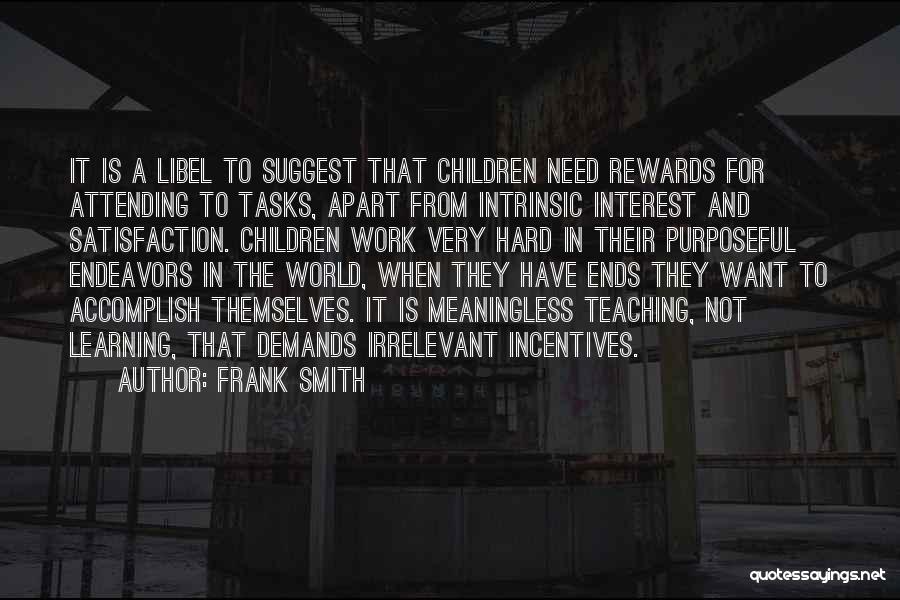 IT IS A LIBEL TO SUGGEST THAT CHILDREN NEED REWARDS FOR ATTENDING TO TASKS, APART FROM INTRINSIC INTEREST AND SATISFACTION. CHILDREN WORK VERY HARD IN THEIR PURPOSEFUL ENDEAVORS IN THE WORLD, WHEN THEY HAVE ENDS THEY WANT TO ACCOMPLISH THEMSELVES. IT IS MEANINGLESS TEACHING, NOT LEARNING, THAT DEMANDS IRRELEVANT INCENTIVES.

AUTHOR: FRANK SMITH

quotessayings.net